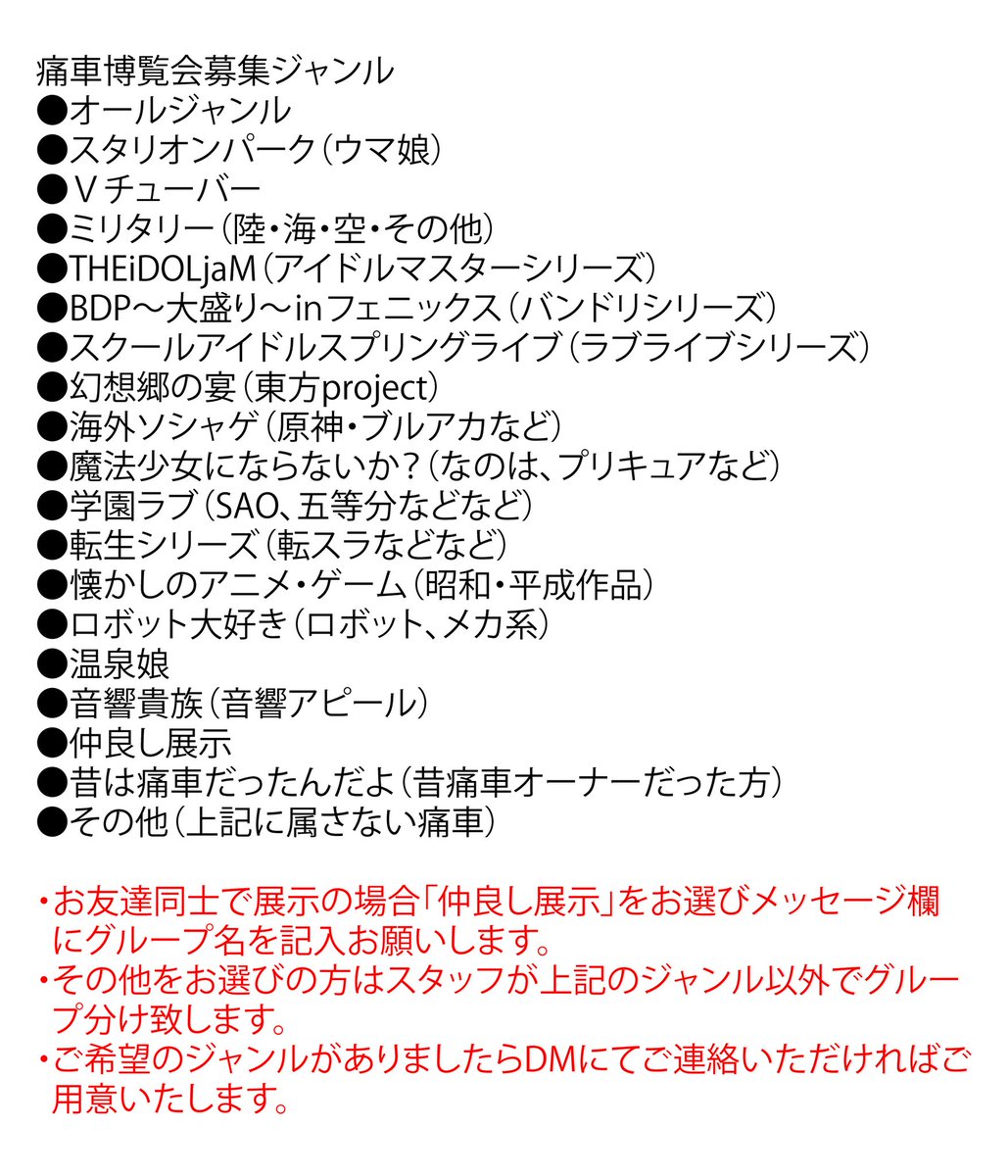 痛車博覧会募集ジャンル
●オールジャンル
●スタリオンパーク（ウマ娘）
●Ｖチューバー
●ミリタリー（陸・海・空・その他）
●THEiDOLjaM（アイドルマスターシリーズ）
●BDP～大盛り～inフェニックス（バンドリシリーズ）
●スクールアイドルスプリングライブ（ラブライブシリーズ）
●幻想郷の宴（東方project）
●海外ソシャゲ（原神・ブルアカなど）
●魔法少女にならないか？（なのは、プリキュアなど）
●学園ラブ（SAO、五等分などなど）
●転生シリーズ（転スラなどなど）
●懐かしのアニメ・ゲーム（昭和・平成作品）
●ロボット大好き（ロボット、メカ系）
●温泉娘
●音響貴族（音響アピール）
●仲良し展示
●昔は痛車だったんだよ（昔痛車オーナーだった方）
●その他（上記に属さない痛車）

・お友達同士で展示の場合「仲良し展示」をお選びメッセージ欄にグループ名を記入お願いします。
・その他をお選びの方はスタッフが上記のジャンル以外でグループ分け致します。
・ご希望のジャンルがありましたらDMにてご連絡いただければご用意いたします。